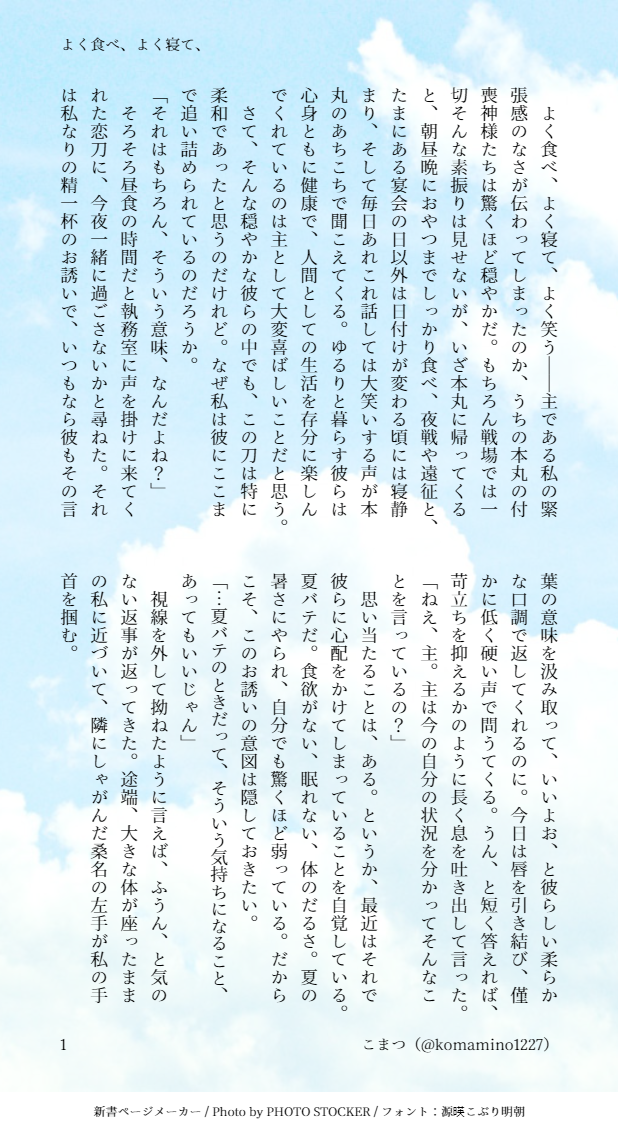 よく食べ、よく寝て、

よく食べ、よく寝て、よく笑う――主である私の緊張感のなさが伝わってしまったのか、うちの本丸の付喪神様たちは驚くほど穏やかだ。もちろん戦場では一切そんな素振りは見せないが、いざ本丸に帰ってくると、朝昼晩におやつまでしっかり食べ、夜戦や遠征と、たまにある宴会の日以外は日付けが変わる頃には寝静まり、そして毎日あれこれ話しては大笑いする声が本丸のあちこちで聞こえてくる。ゆるりと暮らす彼らは心身ともに健康で、人間としての生活を存分に楽しんでくれているのは主として大変喜ばしいことだと思う。

さて、そんな穏やかな彼らの中でも、この刀は特に柔和であったと思うのだけれど。なぜ私は彼にここまで追い詰められているのだろうか。

「それはもちろん、そういう意味、なんだよね？」

そろそろ昼食の時間だと執務室に声を掛けに来てくれた恋刀に、今夜一緒に過ごさないかと尋ねた。それは私なりの精一杯のお誘いで、いつもなら彼もその言葉の意味を汲み取って、いいよお、と彼らしい柔らかな口調で返してくれるのに。今日は唇を引き結び、僅かに低く硬い声で問うてくる。うん、と短く答えれば、苛立ちを抑えるかのように長く息を吐き出して言った。

「ねえ、主。主は今の自分の状況を分かってそんなことを言っているの？」

思い当たることは、ある。というか、最近はそれで彼らに心配をかけてしまっていることを自覚している。夏バテだ。食欲がない、眠れない、体のだるさ。夏の暑さにやられ、自分でも驚くほど弱っている。だからこそ、このお誘いの意図は隠しておきたい。

「…夏バテのときだって、そういう気持ちになること、あってもいいじゃん」

視線を外して拗ねたように言えば、ふうん、と気のない返事が返ってきた。途端、大きな体が座ったままの私に近づいて、隣にしゃがんだ桑名の左手が私の手首を掴む。

1 こまつ（@komamino1227）

新書ページメーカー / Photo by PHOTO STOCKER / フォント：源暎こぶり明朝